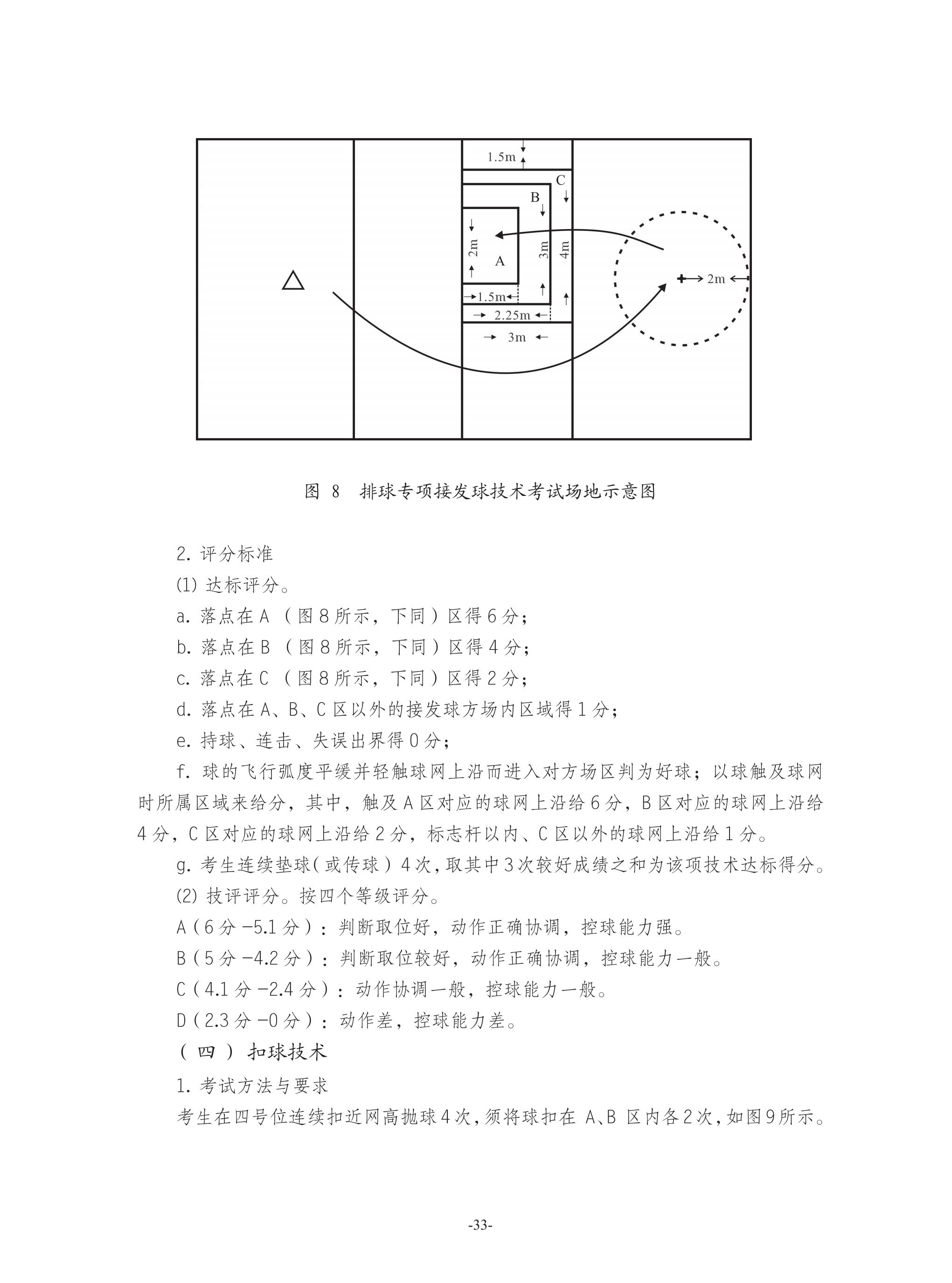 1.5m
C
B
2m
A
3m
4m
2m
1.5m
2.25m
3m

图 8　排球专项接发球技术考试场地示意图

2. 评分标准

(1) 达标评分。

a. 落点在 A （图 8 所示，下同）区得 6 分；

b. 落点在 B （图 8 所示，下同）区得 4 分；

c. 落点在 C （图 8 所示，下同）区得 2 分；

d. 落点在 A、B、C 区以外的接发球方场内区域得 1 分；

e. 持球、连击、失误出界得 0 分；

f. 球的飞行弧度平缓并轻触球网上沿而进入对方场区判为好球；以球触及球网时所属区域来给分，其中，触及 A 区对应的球网上沿给 6 分，B 区对应的球网上沿给 4 分，C 区对应的球网上沿给 2 分，标志杆以内、C 区以外的球网上沿给 1 分。

g. 考生连续垫球（或传球）4 次，取其中 3 次较好成绩之和为该项技术达标得分。

(2) 技评评分。按四个等级评分。

A（6 分 -5.1 分）：判断取位好，动作正确协调，控球能力强。

B（5 分 -4.2 分）：判断取位较好，动作正确协调，控球能力一般。

C（4.1 分 -2.4 分）：动作协调一般，控球能力一般。

D（2.3 分 -0 分）：动作差，控球能力差。

（四）扣球技术

1. 考试方法与要求

考生在四号位连续扣近网高抛球 4 次，须将球扣在 A、B 区内各 2 次，如图 9 所示。

-33-